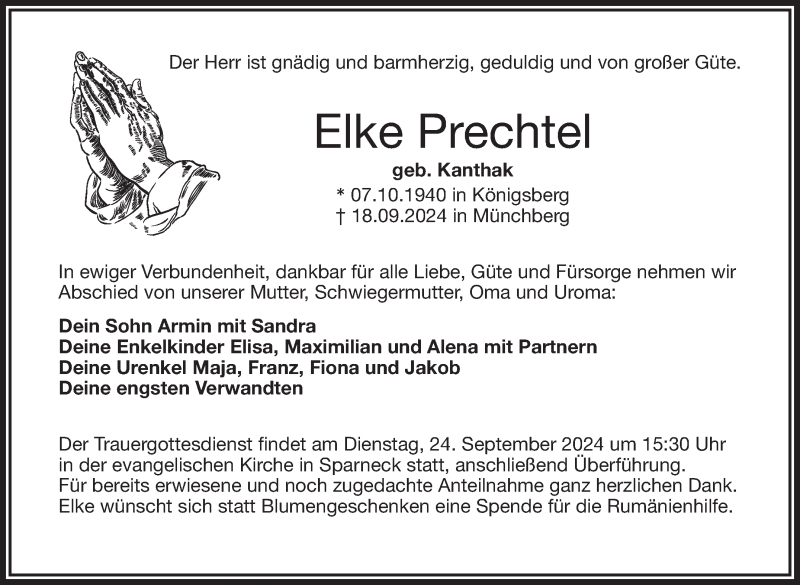 Der Herr ist gnädig und barmherzig, geduldig und von großer Güte.

Elke Prechtel

geb. Kanthak

* 07.10.1940 in Königsberg
† 18.09.2024 in Münchberg

In ewiger Verbundenheit, dankbar für alle Liebe, Güte und Fürsorge nehmen wir Abschied von unserer Mutter, Schwiegermutter, Oma und Uroma:

Dein Sohn Armin mit Sandra
Deine Enkelkinder Elisa, Maximilian und Alena mit Partnern
Deine Urenkel Maja, Franz, Fiona und Jakob
Deine engsten Verwandten

Der Trauergottesdienst findet am Dienstag, 24. September 2024 um 15:30 Uhr in der evangelischen Kirche in Sparneck statt, anschließend Überführung.
Für bereits erwiesene und noch zugedachte Anteilnahme ganz herzlichen Dank.
Elke wünscht sich statt Blumengeschenken eine Spende für die Rumänienhilfe.